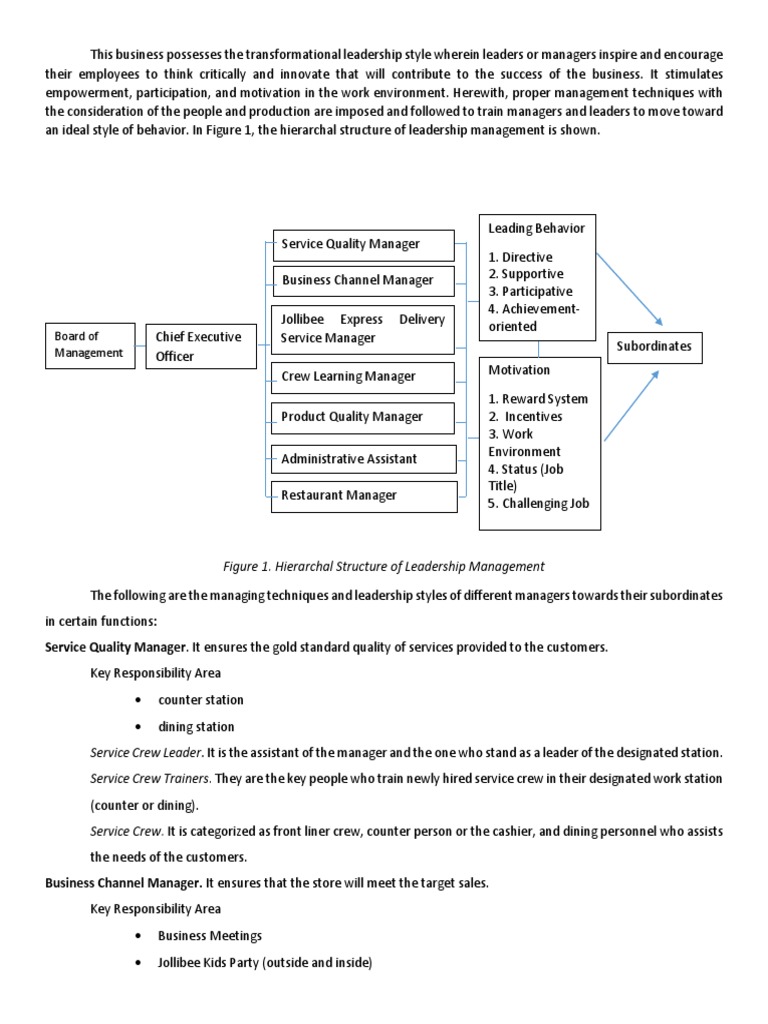 This business possesses the transformational leadership style wherein leaders or managers inspire and encourage their employees to think critically and innovate that will contribute to the success of the business. It stimulates empowerment, participation, and motivation in the work environment. Herewith, proper management techniques with the consideration of the people and production are imposed and followed to train managers and leaders to move toward an ideal style of behavior. In Figure 1, the hierarchal structure of leadership management is shown.

Board of Management

Chief Executive Officer

Service Quality Manager

Business Channel Manager

Jollibee Express Delivery Service Manager

Crew Learning Manager

Product Quality Manager

Administrative Assistant

Restaurant Manager

Leading Behavior

1. Directive
2. Supportive
3. Participative
4. Achievement-oriented

Motivation

1. Reward System
2. Incentives
3. Work Environment
4. Status (Job Title)
5. Challenging Job

Subordinates

Figure 1. Hierarchal Structure of Leadership Management

The following are the managing techniques and leadership styles of different managers towards their subordinates in certain functions:

Service Quality Manager. It ensures the gold standard quality of services provided to the customers.

Key Responsibility Area

• counter station
• dining station

Service Crew Leader. It is the assistant of the manager and the one who stand as a leader of the designated station.

Service Crew Trainers. They are the key people who train newly hired service crew in their designated work station (counter or dining).

Service Crew. It is categorized as front liner crew, counter person or the cashier, and dining personnel who assists the needs of the customers.

Business Channel Manager. It ensures that the store will meet the target sales.

Key Responsibility Area

• Business Meetings
• Jollibee Kids Party (outside and inside)